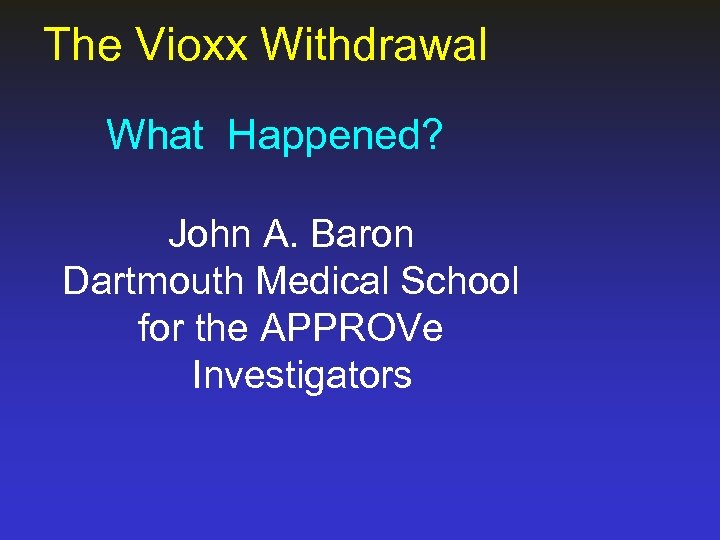 The Vioxx Withdrawal

What Happened?

John A. Baron
Dartmouth Medical School
for the APPROVe Investigators